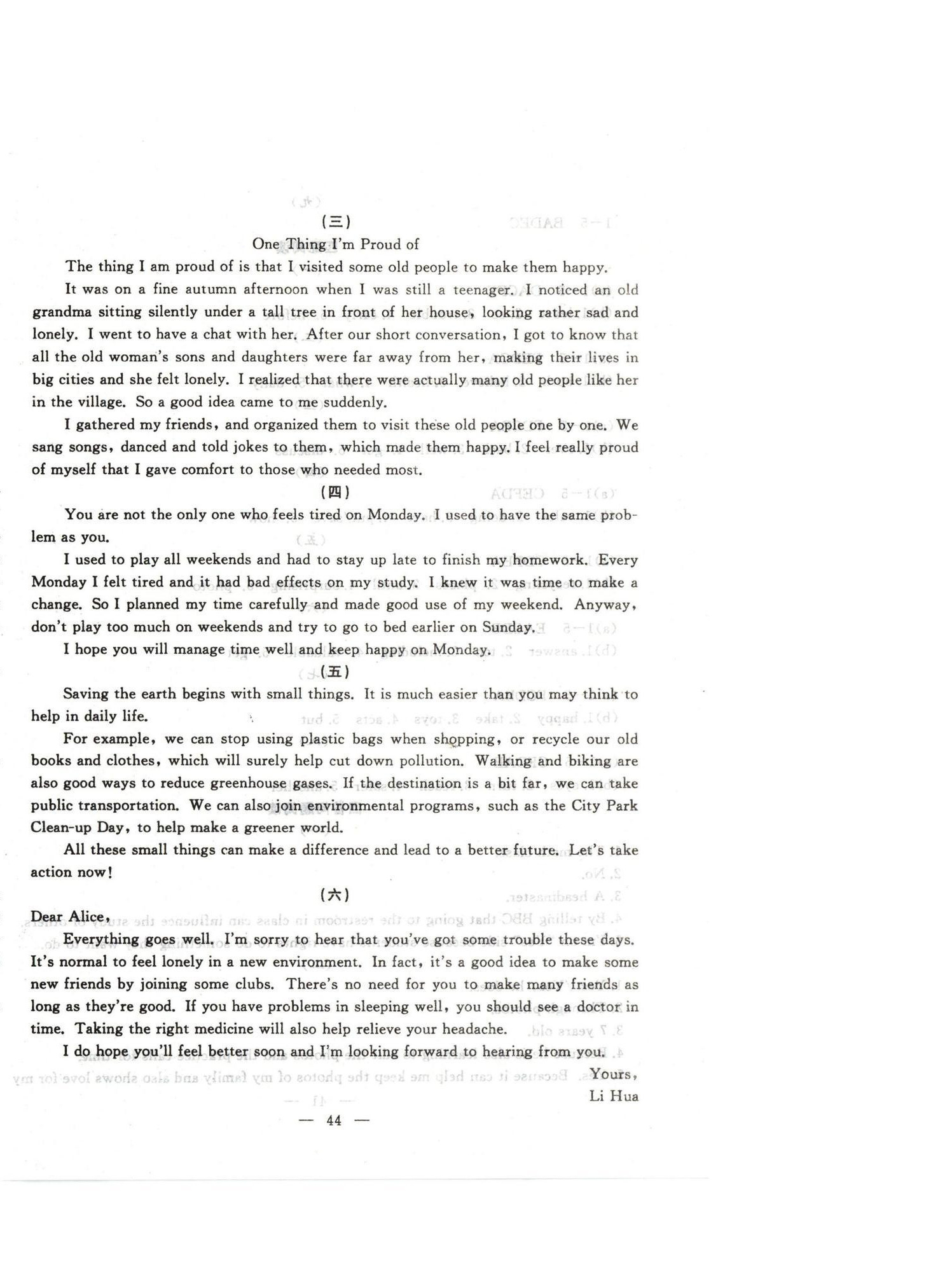 (三)

One Thing I'm Proud of

The thing I am proud of is that I visited some old people to make them happy.

It was on a fine autumn afternoon when I was still a teenager. I noticed an old grandma sitting silently under a tall tree in front of her house, looking rather sad and lonely. I went to have a chat with her. After our short conversation, I got to know that all the old woman's sons and daughters were far away from her, making their lives in big cities and she felt lonely. I realized that there were actually many old people like her in the village. So a good idea came to me suddenly.

I gathered my friends, and organized them to visit these old people one by one. We sang songs, danced and told jokes to them, which made them happy. I feel really proud of myself that I gave comfort to those who needed most.

(四)

You are not the only one who feels tired on Monday. I used to have the same problem as you.

I used to play all weekends and had to stay up late to finish my homework. Every Monday I felt tired and it had bad effects on my study. I knew it was time to make a change. So I planned my time carefully and made good use of my weekend. Anyway, don't play too much on weekends and try to go to bed earlier on Sunday.

I hope you will manage time well and keep happy on Monday.

(五)

Saving the earth begins with small things. It is much easier than you may think to help in daily life.

For example, we can stop using plastic bags when shopping, or recycle our old books and clothes, which will surely help cut down pollution. Walking and biking are also good ways to reduce greenhouse gases. If the destination is a bit far, we can take public transportation. We can also join environmental programs, such as the City Park Clean-up Day, to help make a greener world.

All these small things can make a difference and lead to a better future. Let's take action now!

(六)

Dear Alice,

Everything goes well. I'm sorry to hear that you've got some trouble these days. It's normal to feel lonely in a new environment. In fact, it's a good idea to make some new friends by joining some clubs. There's no need for you to make many friends as long as they're good. If you have problems in sleeping well, you should see a doctor in time. Taking the right medicine will also help relieve your headache.

I do hope you'll feel better soon and I'm looking forward to hearing from you.

Yours,
Li Hua

— 44 —